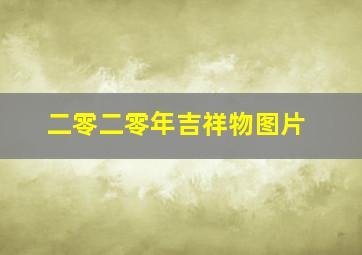 二零二零年吉祥物图片